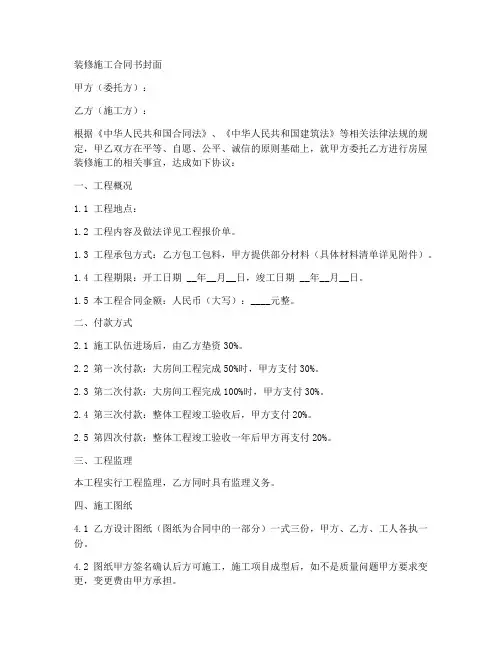 装修施工合同书封面

甲方（委托方）：

乙方（施工方）：

根据《中华人民共和国合同法》、《中华人民共和国建筑法》等相关法律法规的规定，甲乙双方在平等、自愿、公平、诚信的原则基础上，就甲方委托乙方进行房屋装修施工的相关事宜，达成如下协议：

一、工程概况

1.1 工程地点：

1.2 工程内容及做法详见工程报价单。

1.3 工程承包方式：乙方包工包料，甲方提供部分材料（具体材料清单详见附件）。

1.4 工程期限：开工日期 __年__月__日，竣工日期 __年__月__日。

1.5 本工程合同金额：人民币（大写）：____元整。

二、付款方式

2.1 施工队伍进场后，由乙方垫资 30%。

2.2 第一次付款：大房间工程完成 50%时，甲方支付 30%。

2.3 第二次付款：大房间工程完成 100%时，甲方支付 30%。

2.4 第三次付款：整体工程竣工验收后，甲方支付 20%。

2.5 第四次付款：整体工程竣工验收一年后甲方再支付 20%。

三、工程监理

本工程实行工程监理，乙方同时具有监理义务。

四、施工图纸

4.1 乙方设计图纸（图纸为合同中的一部分）一式三份，甲方、乙方、工人各执一份。

4.2 图纸甲方签名确认后方可施工，施工项目成型后，如不是质量问题甲方要求变更，变更费由甲方承担。